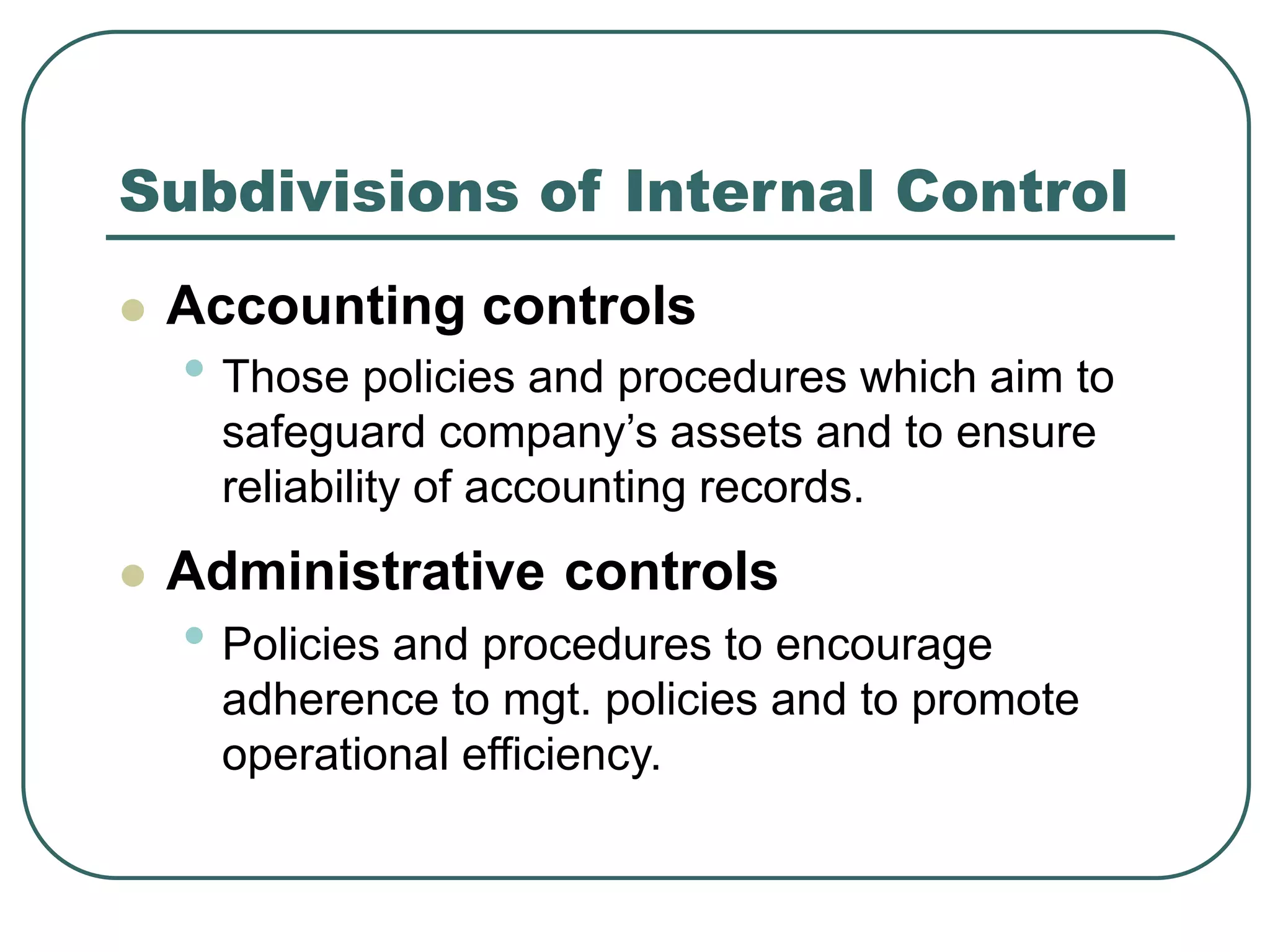 Subdivisions of Internal Control

Accounting controls

Those policies and procedures which aim to safeguard company’s assets and to ensure reliability of accounting records.

Administrative controls

Policies and procedures to encourage adherence to mgt. policies and to promote operational efficiency.